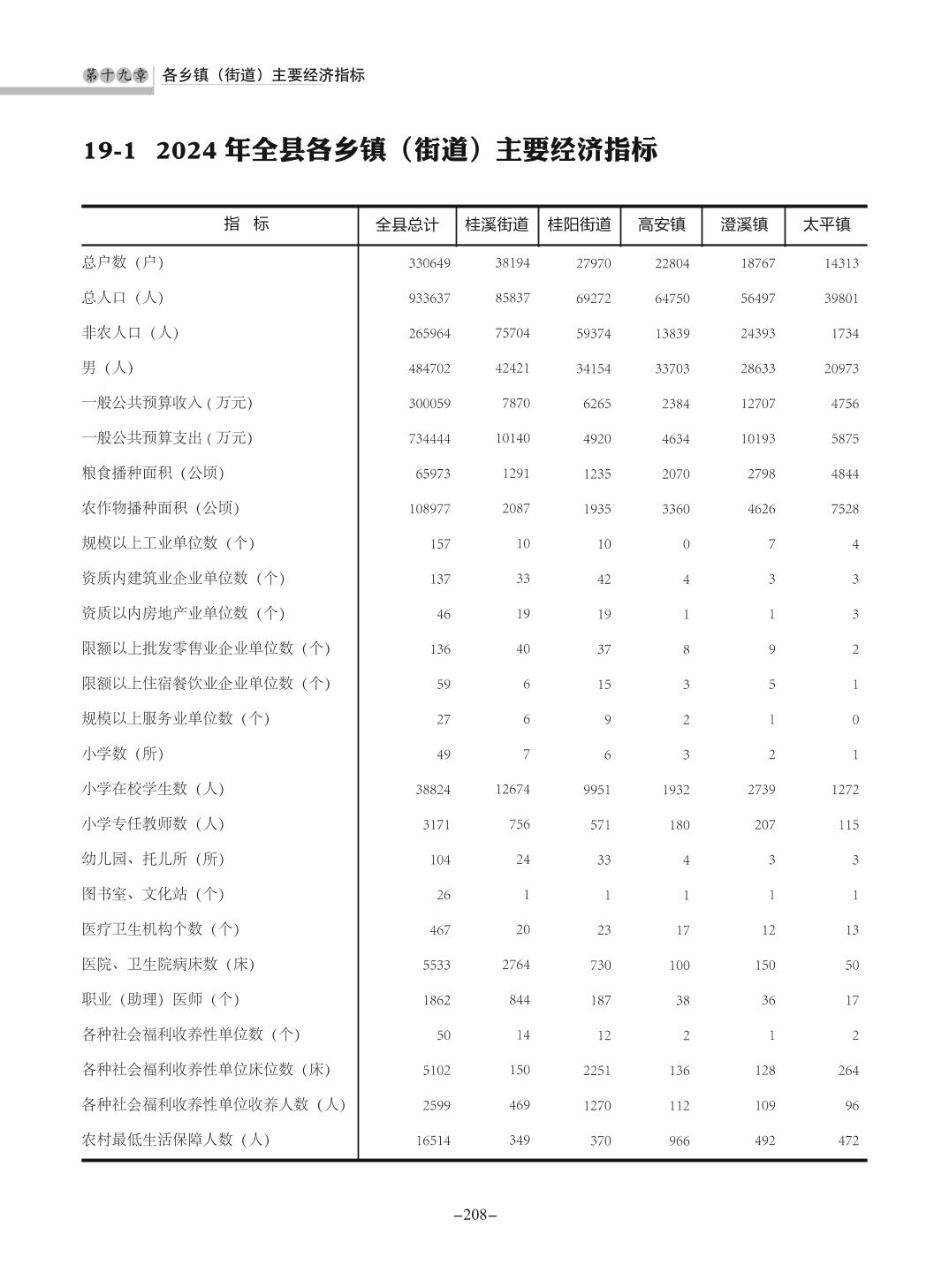 第十九章 各乡镇（街道）主要经济指标

19-1 2024 年全县各乡镇（街道）主要经济指标

| 指 标 | 全县总计 | 桂溪街道 | 桂阳街道 | 高安镇 | 澄溪镇 | 太平镇 |
|---|---|---|---|---|---|---|
| 总户数（户） | 330649 | 38194 | 27970 | 22804 | 18767 | 14313 |
| 总人口（人） | 933637 | 85837 | 69272 | 64750 | 56497 | 39801 |
| 非农人口（人） | 265964 | 75704 | 59374 | 13839 | 24393 | 1734 |
| 男（人） | 484702 | 42421 | 34154 | 33703 | 28633 | 20973 |
| 一般公共预算收入 ( 万元) | 300059 | 7870 | 6265 | 2384 | 12707 | 4756 |
| 一般公共预算支出 ( 万元) | 734444 | 10140 | 4920 | 4634 | 10193 | 5875 |
| 粮食播种面积（公顷） | 65973 | 1291 | 1235 | 2070 | 2798 | 4844 |
| 农作物播种面积（公顷） | 108977 | 2087 | 1935 | 3360 | 4626 | 7528 |
| 规模以上工业单位数（个） | 157 | 10 | 10 | 0 | 7 | 4 |
| 资质内建筑业企业单位数（个） | 137 | 33 | 42 | 4 | 3 | 3 |
| 资质以内房地产业单位数（个） | 46 | 19 | 19 | 1 | 1 | 3 |
| 限额以上批发零售业企业单位数（个） | 136 | 40 | 37 | 8 | 9 | 2 |
| 限额以上住宿餐饮业企业单位数（个） | 59 | 6 | 15 | 3 | 5 | 1 |
| 规模以上服务业单位数（个） | 27 | 6 | 9 | 2 | 1 | 0 |
| 小学数（所） | 49 | 7 | 6 | 3 | 2 | 1 |
| 小学在校学生数（人） | 38824 | 12674 | 9951 | 1932 | 2739 | 1272 |
| 小学专任教师数（人） | 3171 | 756 | 571 | 180 | 207 | 115 |
| 幼儿园、托儿所（所） | 104 | 24 | 33 | 4 | 3 | 3 |
| 图书室、文化站（个） | 26 | 1 | 1 | 1 | 1 | 1 |
| 医疗卫生机构个数（个） | 467 | 20 | 23 | 17 | 12 | 13 |
| 医院、卫生院病床数（床） | 5533 | 2764 | 730 | 100 | 150 | 50 |
| 职业（助理）医师（个） | 1862 | 844 | 187 | 38 | 36 | 17 |
| 各种社会福利收养性单位数（个） | 50 | 14 | 12 | 2 | 1 | 2 |
| 各种社会福利收养性单位床位数（床） | 5102 | 150 | 2251 | 136 | 128 | 264 |
| 各种社会福利收养性单位收养人数（人） | 2599 | 469 | 1270 | 112 | 109 | 96 |
| 农村最低生活保障人数（人） | 16514 | 349 | 370 | 966 | 492 | 472 |

–208–